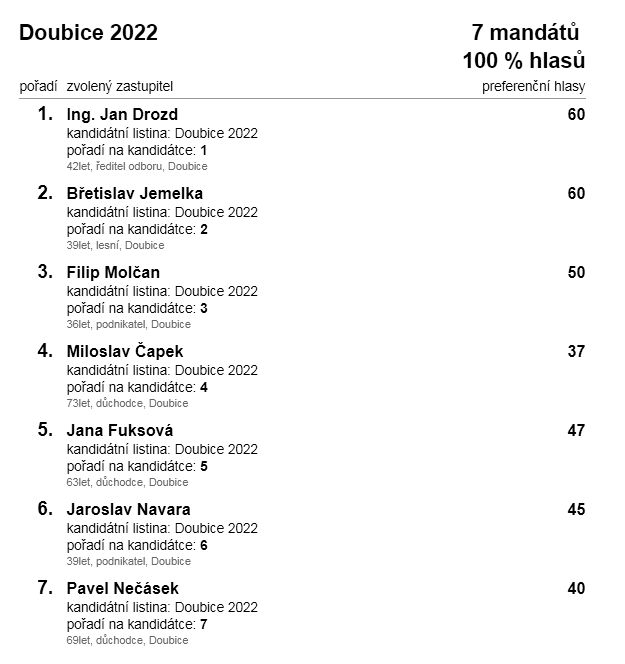 Doubice 2022

7 mandátů
100 % hlasů

pořadí zvolený zastupitel preferenční hlasy

1. Ing. Jan Drozd 60
kandidátní listina: Doubice 2022
pořadí na kandidátce: 1
42let, ředitel odboru, Doubice

2. Břetislav Jemelka 60
kandidátní listina: Doubice 2022
pořadí na kandidátce: 2
39let, lesní, Doubice

3. Filip Molčan 50
kandidátní listina: Doubice 2022
pořadí na kandidátce: 3
36let, podnikatel, Doubice

4. Miloslav Čapek 37
kandidátní listina: Doubice 2022
pořadí na kandidátce: 4
73let, důchodce, Doubice

5. Jana Fuksová 47
kandidátní listina: Doubice 2022
pořadí na kandidátce: 5
63let, důchodce, Doubice

6. Jaroslav Navara 45
kandidátní listina: Doubice 2022
pořadí na kandidátce: 6
39let, podnikatel, Doubice

7. Pavel Nečásek 40
kandidátní listina: Doubice 2022
pořadí na kandidátce: 7
69let, důchodce, Doubice